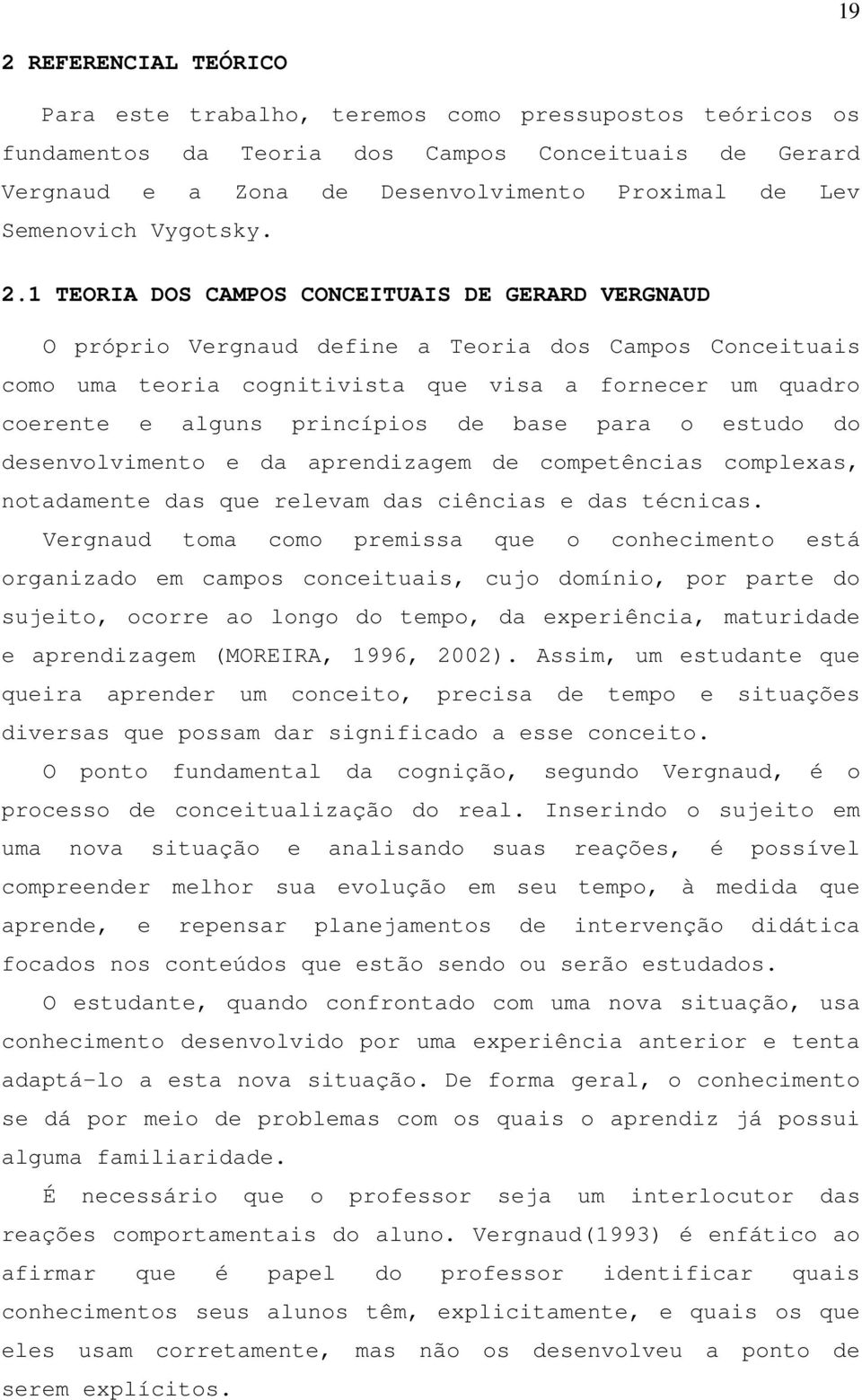 19

2 REFERENCIAL TEÓRICO

Para este trabalho, teremos como pressupostos teóricos os fundamentos da Teoria dos Campos Conceituais de Gerard Vergnaud e a Zona de Desenvolvimento Proximal de Lev Semenovich Vygotsky.

2.1 TEORIA DOS CAMPOS CONCEITUAIS DE GERARD VERGNAUD

O próprio Vergnaud define a Teoria dos Campos Conceituais como uma teoria cognitivista que visa a fornecer um quadro coerente e alguns princípios de base para o estudo do desenvolvimento e da aprendizagem de competências complexas, notadamente das que relevam das ciências e das técnicas.

Vergnaud toma como premissa que o conhecimento está organizado em campos conceituais, cujo domínio, por parte do sujeito, ocorre ao longo do tempo, da experiência, maturidade e aprendizagem (MOREIRA, 1996, 2002). Assim, um estudante que queira aprender um conceito, precisa de tempo e situações diversas que possam dar significado a esse conceito.

O ponto fundamental da cognição, segundo Vergnaud, é o processo de conceitualização do real. Inserindo o sujeito em uma nova situação e analisando suas reações, é possível compreender melhor sua evolução em seu tempo, à medida que aprende, e repensar planejamentos de intervenção didática focados nos conteúdos que estão sendo ou serão estudados.

O estudante, quando confrontado com uma nova situação, usa conhecimento desenvolvido por uma experiência anterior e tenta adaptá-lo a esta nova situação. De forma geral, o conhecimento se dá por meio de problemas com os quais o aprendiz já possui alguma familiaridade.

É necessário que o professor seja um interlocutor das reações comportamentais do aluno. Vergnaud(1993) é enfático ao afirmar que é papel do professor identificar quais conhecimentos seus alunos têm, explicitamente, e quais os que eles usam corretamente, mas não os desenvolveu a ponto de serem explícitos.